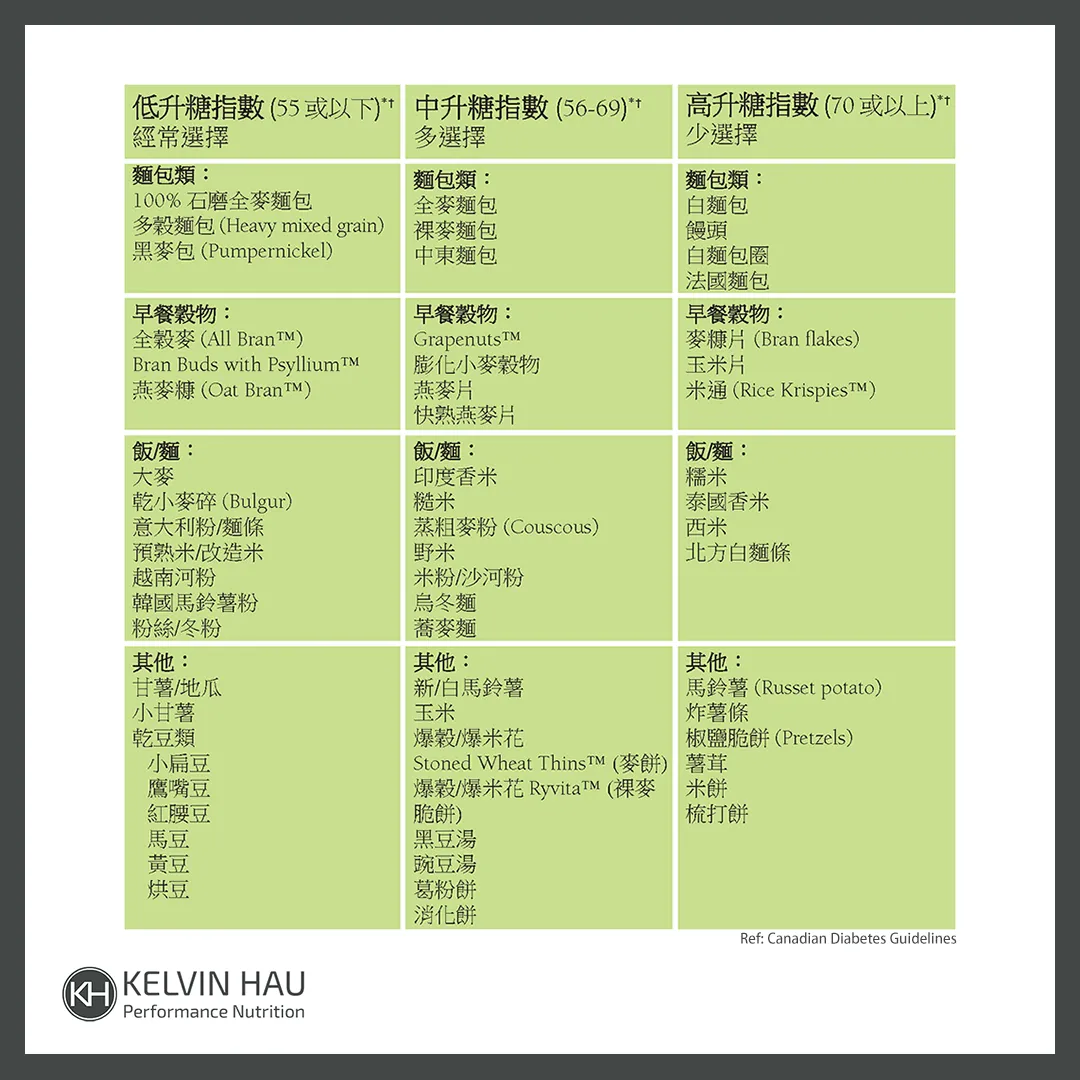 | 低升糖指數 (55 或以下)*† 經常選擇 | 中升糖指數 (56-69)*† 多選擇 | 高升糖指數 (70 或以上)*† 少選擇 |
|---|---|---|
| 麵包類： 100% 石磨全麥麵包 多穀麵包 (Heavy mixed grain) 黑麥包 (Pumpernickel) | 麵包類： 全麥麵包 裸麥麵包 中東麵包 | 麵包類： 白麵包 饅頭 白麵包圈 法國麵包 |
| 早餐穀物： 全穀麥 (All Bran™) Bran Buds with Psyllium™ 燕麥糠 (Oat Bran™) | 早餐穀物： Grapenuts™ 膨化小麥穀物 燕麥片 快熟燕麥片 | 早餐穀物： 麥糠片 (Bran flakes) 玉米片 米通 (Rice Krispies™) |
| 飯/麵： 大麥 乾小麥碎 (Bulgur) 意大利粉/麵條 預熟米/改造米 越南河粉 韓國馬鈴薯粉 粉絲/冬粉 | 飯/麵： 印度香米 糙米 蒸粗麥粉 (Couscous) 野米 米粉/沙河粉 烏冬麵 蕎麥麵 | 飯/麵： 糯米 泰國香米 西米 北方白麵條 |
| 其他： 甘薯/地瓜 小甘薯 乾豆類 小扁豆 鷹嘴豆 紅腰豆 馬豆 黃豆 烘豆 | 其他： 新/白馬鈴薯 玉米 爆穀/爆米花 Stoned Wheat Thins™ (麥餅) 爆穀/爆米花 Ryvita™ (裸麥脆餅) 黑豆湯 豌豆湯 葛粉餅 消化餅 | 其他： 馬鈴薯 (Russet potato) 炸薯條 椒鹽脆餅 (Pretzels) 薯茸 米餅 梳打餅 |

Ref: Canadian Diabetes Guidelines

KH KELVIN HAU
Performance Nutrition